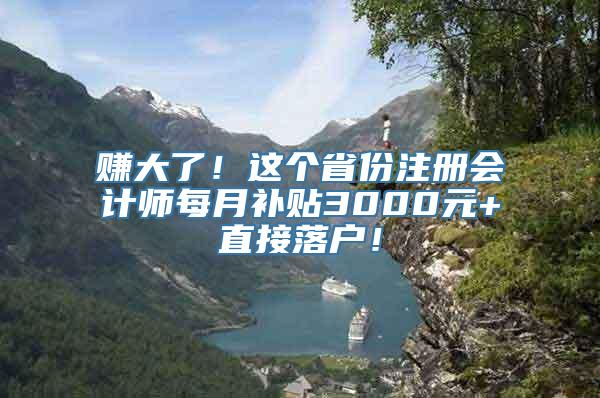 赚大了！这个省份注册会计师每月补贴3000元+直接落户！